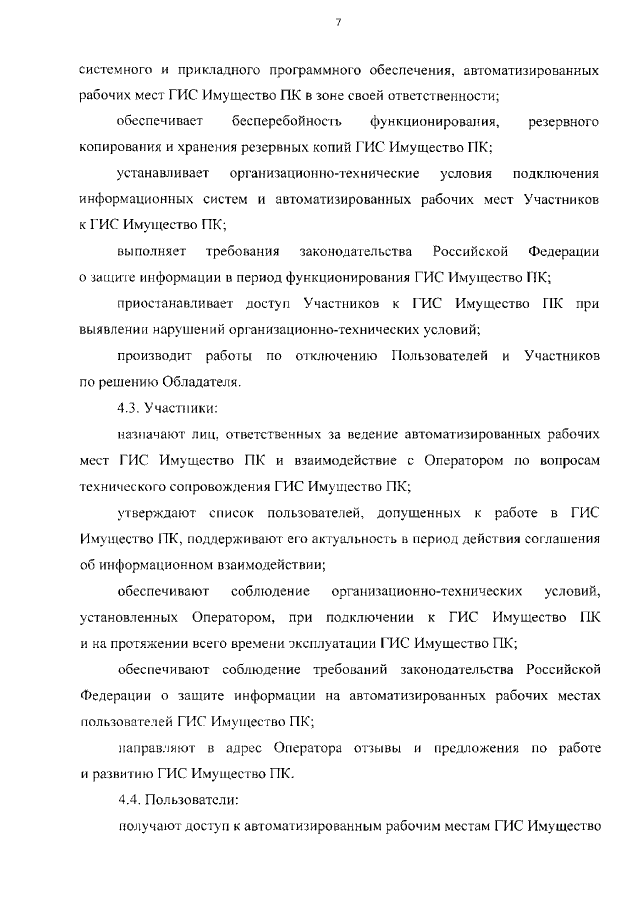 7

системного и прикладного программного обеспечения, автоматизированных рабочих мест ГИС Имущество ПК в зоне своей ответственности;

обеспечивает бесперебойность функционирования, резервного копирования и хранения резервных копий ГИС Имущество ПК;

устанавливает организационно-технические условия подключения информационных систем и автоматизированных рабочих мест Участников к ГИС Имущество ПК;

выполняет требования законодательства Российской Федерации о защите информации в период функционирования ГИС Имущество ПК;

приостанавливает доступ Участников к ГИС Имущество ПК при выявлении нарушений организационно-технических условий;

производит работы по отключению Пользователей и Участников по решению Обладателя.

4.3. Участники:

назначают лиц, ответственных за ведение автоматизированных рабочих мест ГИС Имущество ПК и взаимодействие с Оператором по вопросам технического сопровождения ГИС Имущество ПК;

утверждают список пользователей, допущенных к работе в ГИС Имущество ПК, поддерживают его актуальность в период действия соглашения об информационном взаимодействии;

обеспечивают соблюдение организационно-технических условий, установленных Оператором, при подключении к ГИС Имущество ПК и на протяжении всего времени эксплуатации ГИС Имущество ПК;

обеспечивают соблюдение требований законодательства Российской Федерации о защите информации на автоматизированных рабочих местах пользователей ГИС Имущество ПК;

направляют в адрес Оператора отзывы и предложения по работе и развитию ГИС Имущество ПК.

4.4. Пользователи:

получают доступ к автоматизированным рабочим местам ГИС Имущество